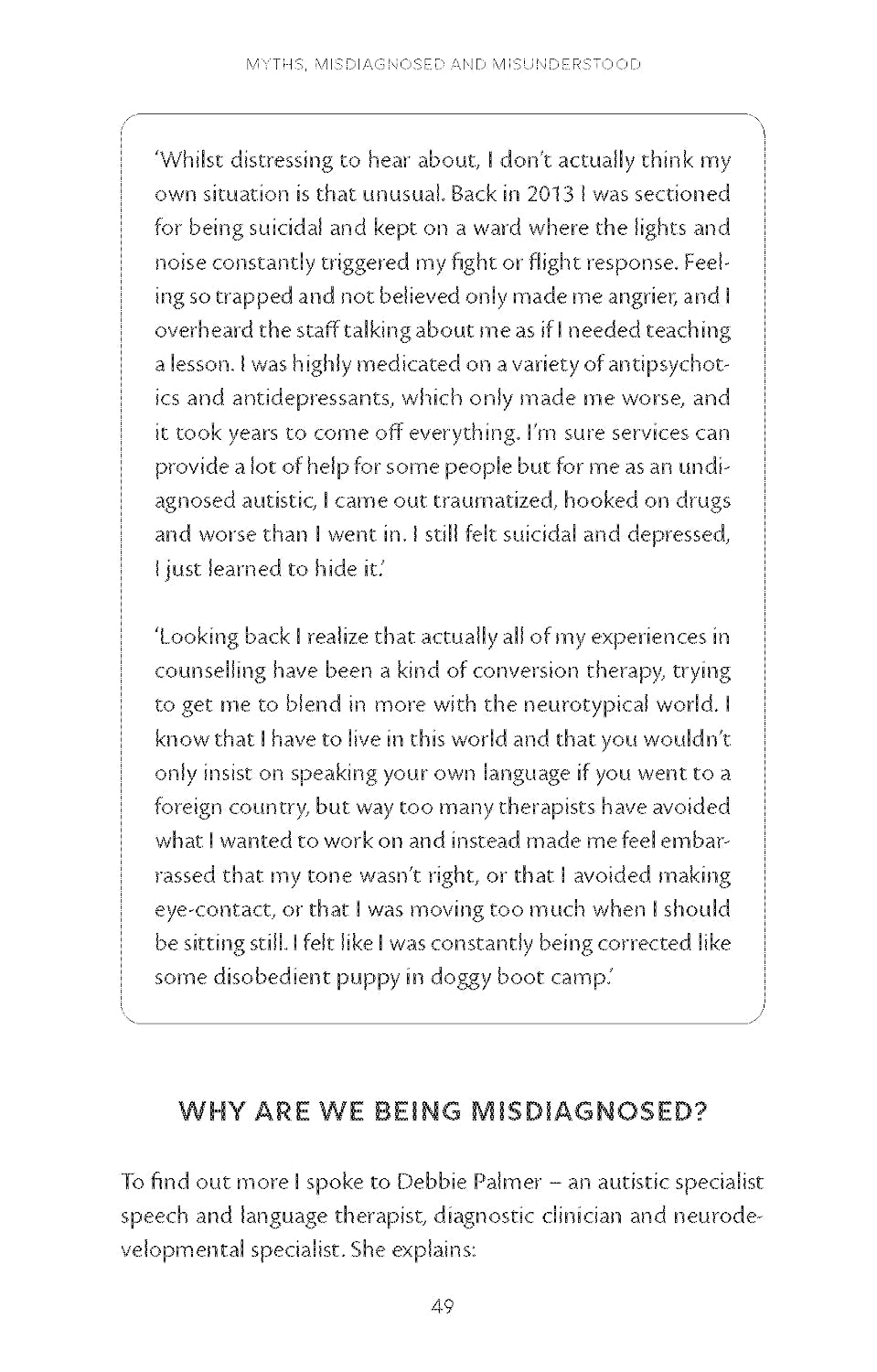 MYTHS, MISDIAGNOSED AND MISUNDERSTOOD

'Whilst distressing to hear about, I don't actually think my own situation is that unusual. Back in 2013 I was sectioned for being suicidal and kept on a ward where the lights and noise constantly triggered my fight or flight response. Feeling so trapped and not believed only made me angrier, and I overheard the staff talking about me as if I needed teaching a lesson. I was highly medicated on a variety of antipsychotics and antidepressants, which only made me worse, and it took years to come off everything. I'm sure services can provide a lot of help for some people but for me as an undiagnosed autistic, I came out traumatized, hooked on drugs and worse than I went in. I still felt suicidal and depressed, I just learned to hide it.'

'Looking back I realize that actually all of my experiences in counselling have been a kind of conversion therapy, trying to get me to blend in more with the neurotypical world. I know that I have to live in this world and that you wouldn't only insist on speaking your own language if you went to a foreign country, but way too many therapists have avoided what I wanted to work on and instead made me feel embarrassed that my tone wasn't right, or that I avoided making eye-contact, or that I was moving too much when I should be sitting still. I felt like I was constantly being corrected like some disobedient puppy in doggy boot camp.'

WHY ARE WE BEING MISDIAGNOSED?

To find out more I spoke to Debbie Palmer – an autistic specialist speech and language therapist, diagnostic clinician and neurodevelopmental specialist. She explains:

49